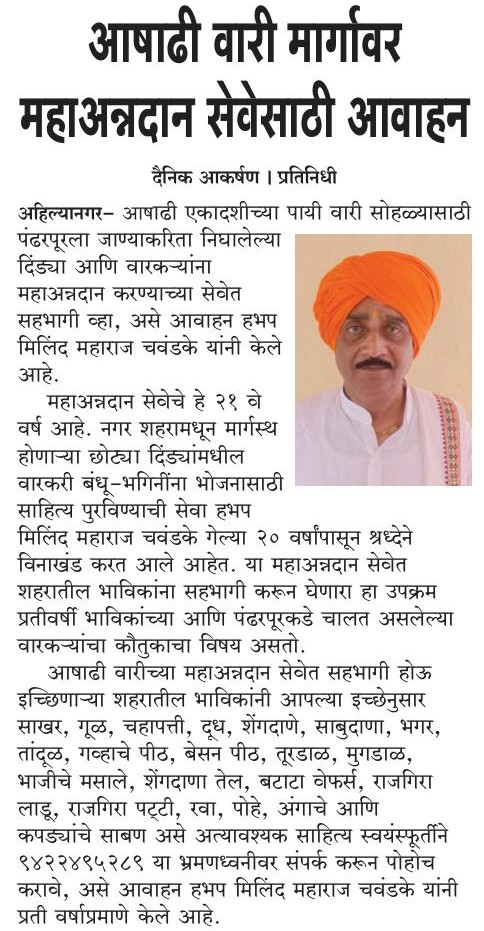 आषाढी वारी मार्गावर महाअन्नदान सेवेसाठी आवाहन

दैनिक आकर्षण । प्रतिनिधी

अहिल्यानगर- आषाढी एकादशीच्या पायी वारी सोहळ्यासाठी पंढरपूरला जाण्याकरिता निघालेल्या दिंड्या आणि वारकऱ्यांना महाअन्नदान करण्याच्या सेवेत सहभागी व्हा, असे आवाहन हभप मिलिंद महाराज चवंडके यांनी केले आहे.

महाअन्नदान सेवेचे हे २१ वे वर्ष आहे. नगर शहरामधून मार्गस्थ होणाऱ्या छोट्या दिंड्यांमधील वारकरी बंधू-भगिनींना भोजनासाठी साहित्य पुरविण्याची सेवा हभप मिलिंद महाराज चवंडके गेल्या २० वर्षांपासून श्रध्देने विनाखंड करत आले आहेत. या महाअन्नदान सेवेत शहरातील भाविकांना सहभागी करून घेणारा हा उपक्रम प्रतीवर्षी भाविकांच्या आणि पंढरपूरकडे चालत असलेल्या वारकऱ्यांचा कौतुकाचा विषय असतो.

आषाढी वारीच्या महाअन्नदान सेवेत सहभागी होऊ इच्छिणाऱ्या शहरातील भाविकांनी आपल्या इच्छेनुसार साखर, गूळ, चहापत्ती, दूध, शेंगदाणे, साबुदाणा, भगर, तांदूळ, गव्हाचे पीठ, बेसन पीठ, तूरडाळ, मुगडाळ, भाजीचे मसाले, शेंगदाणा तेल, बटाटा वेफर्स, राजगिरा लाडू, राजगिरा पट्टी, रवा, पोहे, अंगाचे आणि कपड्यांचे साबण असे अत्यावश्यक साहित्य स्वयंस्फूर्तीने ९४२२४९५२८९ या भ्रमणध्वनीवर संपर्क करून पोहोच करावे, असे आवाहन हभप मिलिंद महाराज चवंडके यांनी प्रती वर्षाप्रमाणे केले आहे.